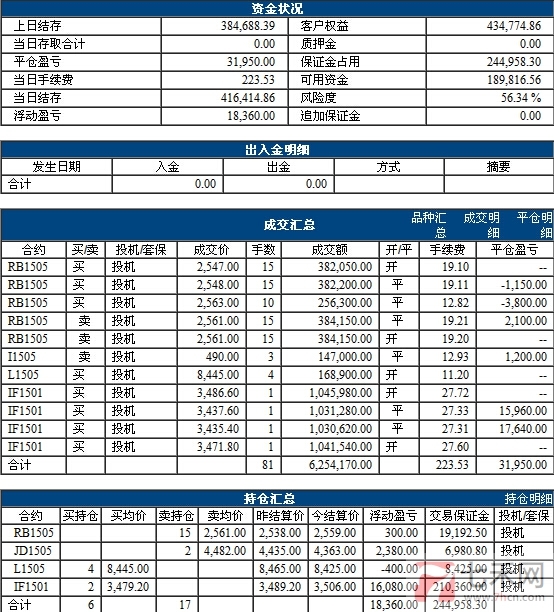 资金状况

| 上日结存 | 384,688.39 | 客户权益 | 434,774.86 |
|---|---|---|---|
| 当日存取合计 | 0.00 | 质押金 | 0.00 |
| 平仓盈亏 | 31,950.00 | 保证金占用 | 244,958.30 |
| 当日手续费 | 223.53 | 可用资金 | 189,816.56 |
| 当日结存 | 416,414.86 | 风险度 | 56.34 % |
| 浮动盈亏 | 18,360.00 | 追加保证金 | 0.00 |

出入金明细

| 发生日期 | 入金 | 出金 | 方式 | 摘要 |
|---|---|---|---|---|
| 合计 | 0.00 | 0.00 | | |

成交汇总 品种汇总 成交明细 平仓明细

| 合约 | 买/卖 | 投机/套保 | 成交价 | 手数 | 成交额 | 开/平 | 手续费 | 平仓盈亏 |
|---|---|---|---|---|---|---|---|---|
| RB1505 | 买 | 投机 | 2,547.00 | 15 | 382,050.00 | 开 | 19.10 | -- |
| RB1505 | 买 | 投机 | 2,548.00 | 15 | 382,200.00 | 平 | 19.11 | -1,150.00 |
| RB1505 | 买 | 投机 | 2,563.00 | 10 | 256,300.00 | 平 | 12.82 | -3,800.00 |
| RB1505 | 卖 | 投机 | 2,561.00 | 15 | 384,150.00 | 平 | 19.21 | 2,100.00 |
| RB1505 | 卖 | 投机 | 2,561.00 | 15 | 384,150.00 | 开 | 19.20 | -- |
| I1505 | 卖 | 投机 | 490.00 | 3 | 147,000.00 | 平 | 12.93 | 1,200.00 |
| L1505 | 买 | 投机 | 8,445.00 | 4 | 168,900.00 | 开 | 11.20 | -- |
| IF1501 | 买 | 投机 | 3,486.60 | 1 | 1,045,980.00 | 开 | 27.72 | -- |
| IF1501 | 买 | 投机 | 3,437.60 | 1 | 1,031,280.00 | 平 | 27.33 | 15,960.00 |
| IF1501 | 买 | 投机 | 3,435.40 | 1 | 1,030,620.00 | 平 | 27.31 | 17,640.00 |
| IF1501 | 买 | 投机 | 3,471.80 | 1 | 1,041,540.00 | 开 | 27.60 | -- |
| 合计 | | | | 81 | 6,254,170.00 | | 223.53 | 31,950.00 |

持仓汇总 持仓明细

| 合约 | 买持仓 | 买均价 | 卖持仓 | 卖均价 | 昨结算价 | 今结算价 | 浮动盈亏 | 交易保证金 | 投机/套保 |
|---|---|---|---|---|---|---|---|---|---|
| RB1505 | | | 15 | 2,561.00 | 2,538.00 | 2,559.00 | 300.00 | 19,192.50 | 投机 |
| JD1505 | | | 2 | 4,482.00 | 4,435.00 | 4,363.00 | 2,380.00 | 6,980.80 | 投机 |
| L1505 | 4 | 8,445.00 | | | 8,465.00 | 8,425.00 | -400.00 | 8,425.00 | 投机 |
| IF1501 | 2 | 3,479.20 | | | 3,489.20 | 3,506.00 | 16,080.00 | 210,360.00 | 投机 |
| 合计 | 6 | | 17 | | | | 18,360.00 | 244,958.30 | |